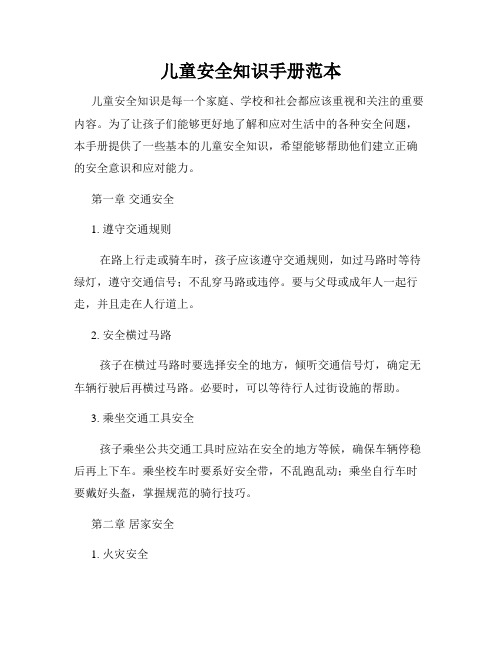 儿童安全知识手册范本

儿童安全知识是每一个家庭、学校和社会都应该重视和关注的重要内容。为了让孩子们能够更好地了解和应对生活中的各种安全问题，本手册提供了一些基本的儿童安全知识，希望能够帮助他们建立正确的安全意识和应对能力。

第一章 交通安全

1. 遵守交通规则

在路上行走或骑车时，孩子应该遵守交通规则，如过马路时等待绿灯，遵守交通信号；不乱穿马路或违停。要与父母或成年人一起行走，并且走在人行道上。

2. 安全横过马路

孩子在横过马路时要选择安全的地方，倾听交通信号灯，确定无车辆行驶后再横过马路。必要时，可以等待行人过街设施的帮助。

3. 乘坐交通工具安全

孩子乘坐公共交通工具时应站在安全的地方等候，确保车辆停稳后再上下车。乘坐校车时要系好安全带，不乱跑乱动；乘坐自行车时要戴好头盔，掌握规范的骑行技巧。

第二章 居家安全

1. 火灾安全